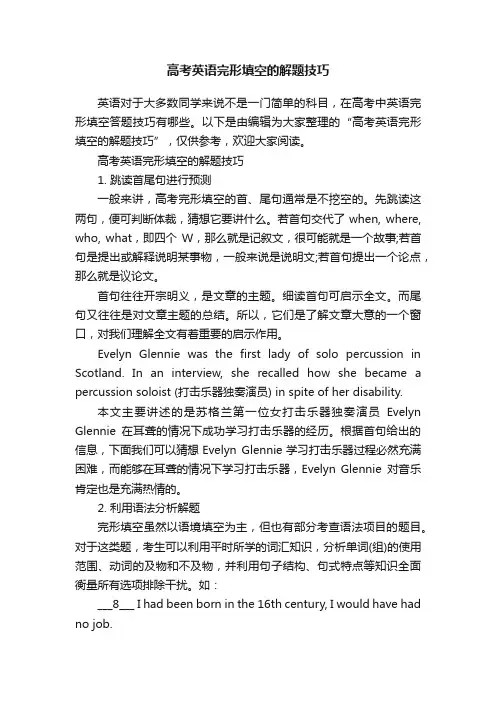 高考英语完形填空的解题技巧

英语对于大多数同学来说不是一门简单的科目，在高考中英语完形填空答题技巧有哪些。以下是由编辑为大家整理的“高考英语完形填空的解题技巧”，仅供参考，欢迎大家阅读。

高考英语完形填空的解题技巧

1. 跳读首尾句进行预测

一般来讲，高考完形填空的首、尾句通常是不挖空的。先跳读这两句，便可判断体裁，猜想它要讲什么。若首句交代了 when, where, who, what，即四个 W，那么就是记叙文，很可能就是一个故事;若首句是提出或解释说明某事物，一般来说是说明文;若首句提出一个论点，那么就是议论文。

首句往往开宗明义，是文章的主题。细读首句可启示全文。而尾句又往往是对文章主题的总结。所以，它们是了解文章大意的一个窗口，对我们理解全文有着重要的启示作用。

Evelyn Glennie was the first lady of solo percussion in Scotland. In an interview, she recalled how she became a percussion soloist (打击乐器独奏演员) in spite of her disability.

本文主要讲述的是苏格兰第一位女打击乐器独奏演员 Evelyn Glennie 在耳聋的情况下成功学习打击乐器的经历。根据首句给出的信息，下面我们可以猜想 Evelyn Glennie 学习打击乐器过程必然充满困难，而能够在耳聋的情况下学习打击乐器，Evelyn Glennie 对音乐肯定也是充满热情的。

2. 利用语法分析解题

完形填空虽然以语境填空为主，但也有部分考查语法项目的题目。对于这类题，考生可以利用平时所学的词汇知识，分析单词(组)的使用范围、动词的及物和不及物，并利用句子结构、句式特点等知识全面衡量所有选项排除干扰。如：

___8___ I had been born in the 16th century, I would have had no job.